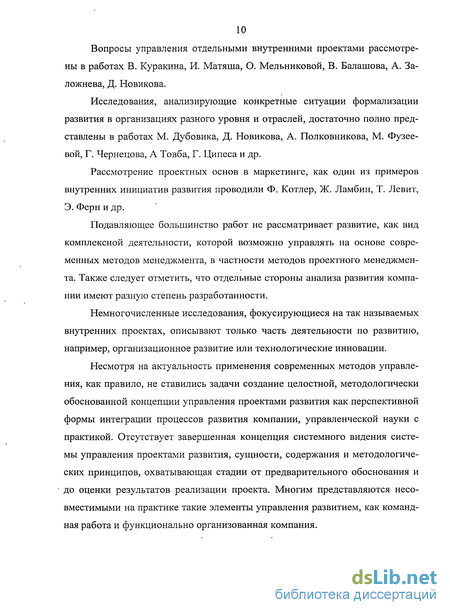 10

Вопросы управления отдельными внутренними проектами рассмотрены в работах В. Куракина, И. Матяша, О. Мельниковой, В. Балашова, А. Заложнева, Д. Новикова.

Исследования, анализирующие конкретные ситуации формализации развития в организациях разного уровня и отраслей, достаточно полно представлены в работах М. Дубовика, Д. Новикова, А. Полковникова, М. Фузеевой, Г. Чернецова, А Товба, Г. Ципеса и др.

Рассмотрение проектных основ в маркетинге, как один из примеров внутренних инициатив развития проводили Ф. Котлер, Ж. Ламбин, Т. Левит, Э. Ферн и др.

Подавляющее большинство работ не рассматривает развитие, как вид комплексной деятельности, которой возможно управлять на основе современных методов менеджмента, в частности методов проектного менеджмента. Также следует отметить, что отдельные стороны анализа развития компании имеют разную степень разработанности.

Немногочисленные исследования, фокусирующиеся на так называемых внутренних проектах, описывают только часть деятельности по развитию, например, организационное развитие или технологические инновации.

Несмотря на актуальность применения современных методов управления, как правило, не ставились задачи создание целостной, методологически обоснованной концепции управления проектами развития как перспективной формы интеграции процессов развития компании, управленческой науки с практикой. Отсутствует завершенная концепция системного видения системы управления проектами развития, сущности, содержания и методологических принципов, охватывающая стадии от предварительного обоснования и до оценки результатов реализации проекта. Многим представляются несовместимыми на практике такие элементы управления развитием, как командная работа и функционально организованная компания.

dsLib.net
библиотека диссертаций